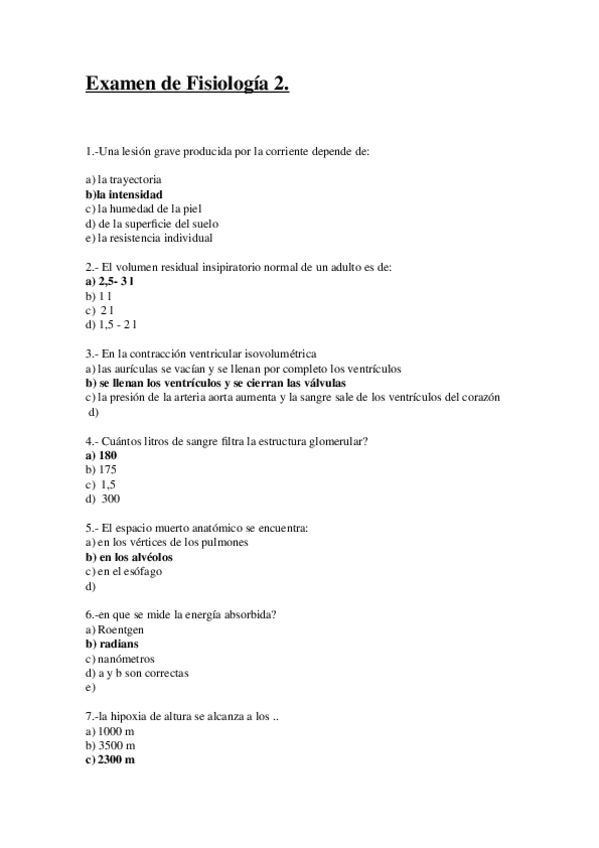 Examen de Fisiología 2.

1.-Una lesión grave producida por la corriente depende de:

a) la trayectoria
b)la intensidad
c) la humedad de la piel
d) de la superficie del suelo
e) la resistencia individual

2.- El volumen residual insipiratorio normal de un adulto es de:
a) 2,5- 3 l
b) 1 l
c) 2 l
d) 1,5 - 2 l

3.- En la contracción ventricular isovolumétrica
a) las aurículas se vacían y se llenan por completo los ventrículos
b) se llenan los ventrículos y se cierran las válvulas
c) la presión de la arteria aorta aumenta y la sangre sale de los ventrículos del corazón
d)

4.- Cuántos litros de sangre filtra la estructura glomerular?
a) 180
b) 175
c) 1,5
d) 300

5.- El espacio muerto anatómico se encuentra:
a) en los vértices de los pulmones
b) en los alvéolos
c) en el esófago
d)

6.-en que se mide la energía absorbida?
a) Roentgen
b) radians
c) nanómetros
d) a y b son correctas
e)

7.-la hipoxia de altura se alcanza a los ..
a) 1000 m
b) 3500 m
c) 2300 m